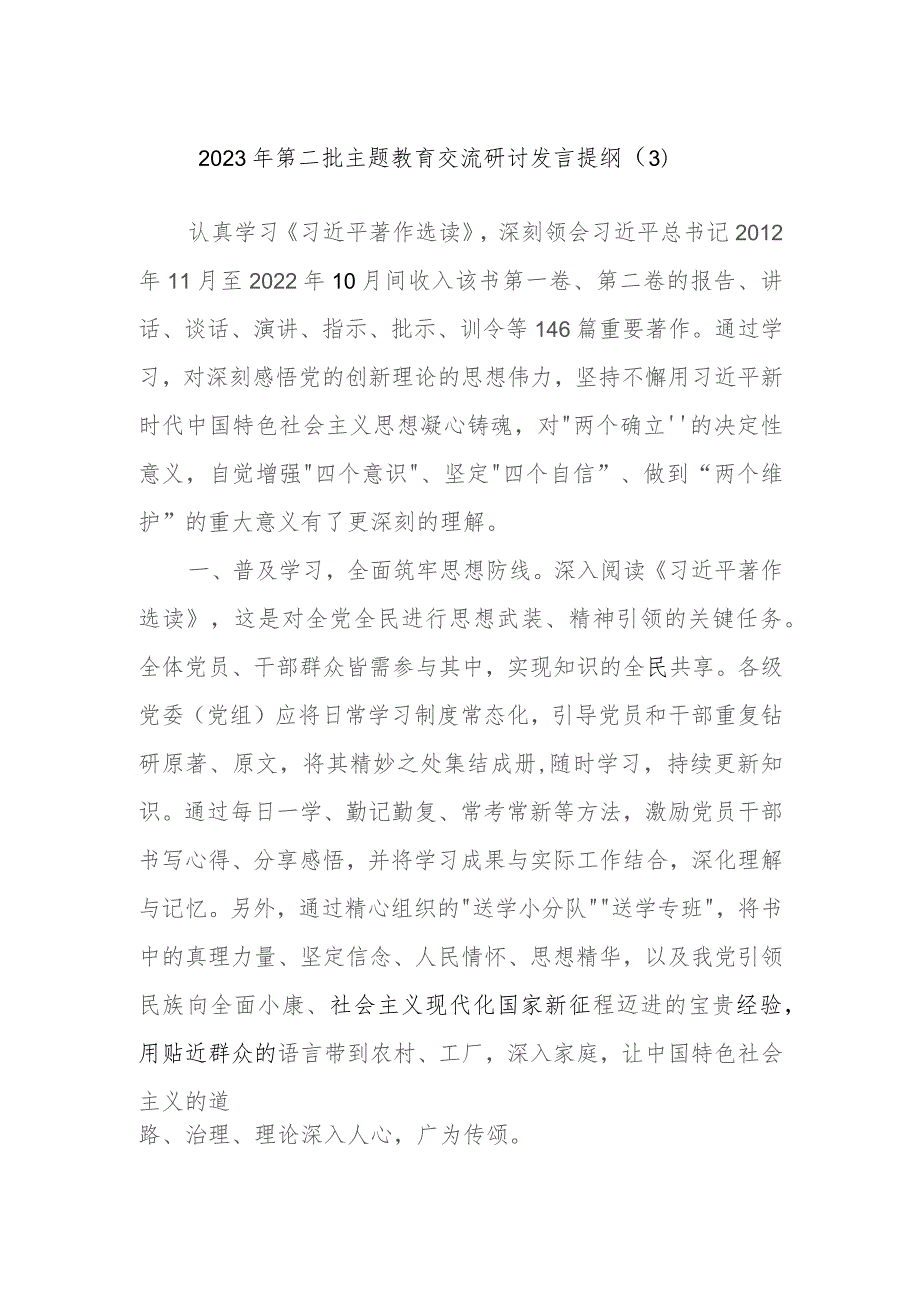 2023年第二批主题教育交流研讨发言提纲（3）

认真学习《习近平著作选读》，深刻领会习近平总书记2012年11月至2022年10月间收入该书第一卷、第二卷的报告、讲话、谈话、演讲、指示、批示、训令等146篇重要著作。通过学习，对深刻感悟党的创新理论的思想伟力，坚持不懈用习近平新时代中国特色社会主义思想凝心铸魂，对"两个确立''的决定性意义，自觉增强"四个意识"、坚定"四个自信”、做到“两个维护”的重大意义有了更深刻的理解。

一、普及学习，全面筑牢思想防线。深入阅读《习近平著作选读》，这是对全党全民进行思想武装、精神引领的关键任务。全体党员、干部群众皆需参与其中，实现知识的全民共享。各级党委（党组）应将日常学习制度常态化，引导党员和干部重复钻研原著、原文，将其精妙之处集结成册,随时学习，持续更新知识。通过每日一学、勤记勤复、常考常新等方法，激励党员干部书写心得、分享感悟，并将学习成果与实际工作结合，深化理解与记忆。另外，通过精心组织的"送学小分队""送学专班"，将书中的真理力量、坚定信念、人民情怀、思想精华，以及我党引领民族向全面小康、社会主义现代化国家新征程迈进的宝贵经验，用贴近群众的语言带到农村、工厂，深入家庭，让中国特色社会主义的道

路、治理、理论深入人心，广为传颂。